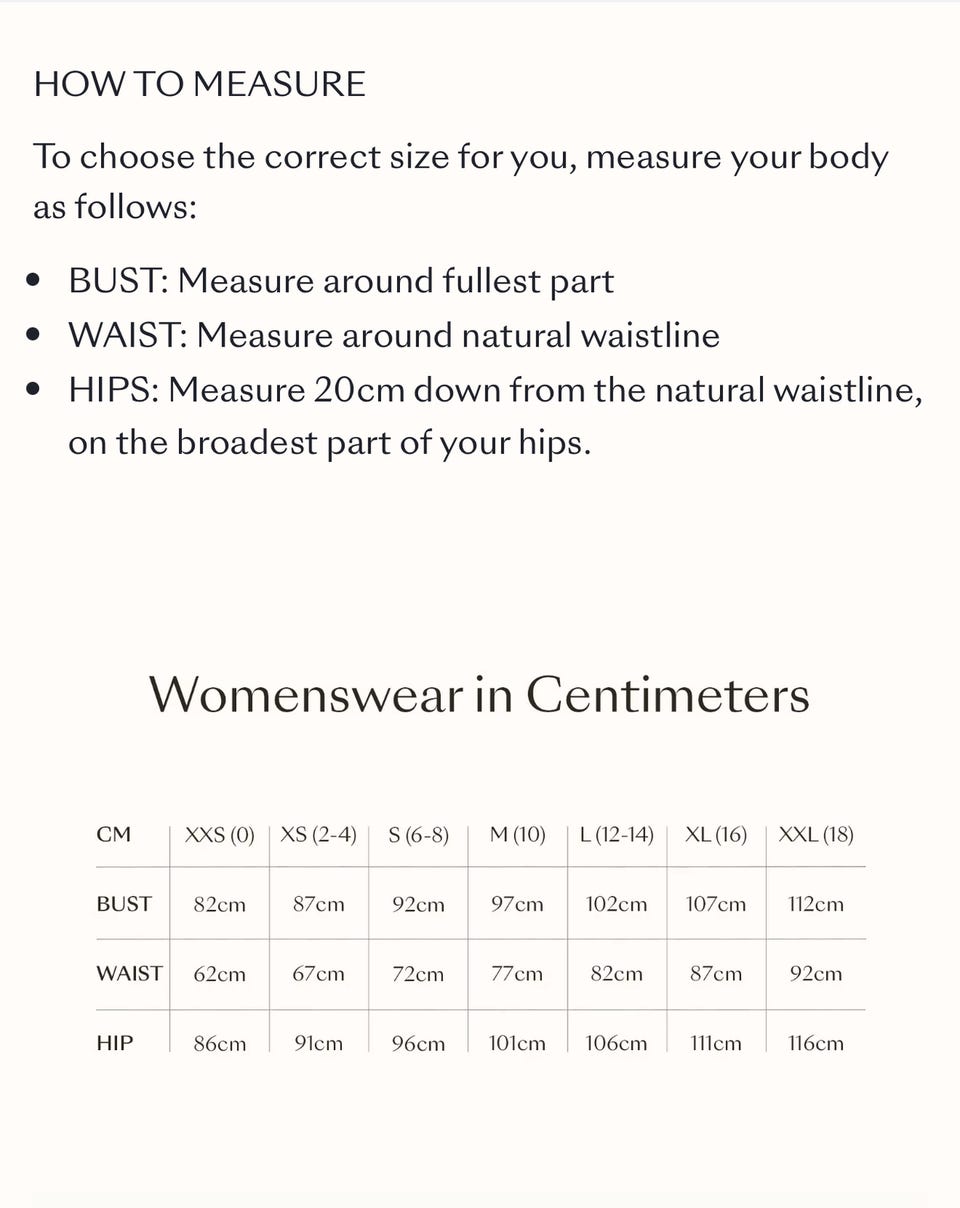 HOW TO MEASURE

To choose the correct size for you, measure your body as follows:

- BUST: Measure around fullest part
- WAIST: Measure around natural waistline
- HIPS: Measure 20cm down from the natural waistline, on the broadest part of your hips.

Womenswear in Centimeters

| CM | XXS (0) | XS (2-4) | S (6-8) | M (10) | L (12-14) | XL (16) | XXL (18) |
|---|---|---|---|---|---|---|---|
| BUST | 82cm | 87cm | 92cm | 97cm | 102cm | 107cm | 112cm |
| WAIST | 62cm | 67cm | 72cm | 77cm | 82cm | 87cm | 92cm |
| HIP | 86cm | 91cm | 96cm | 101cm | 106cm | 111cm | 116cm |